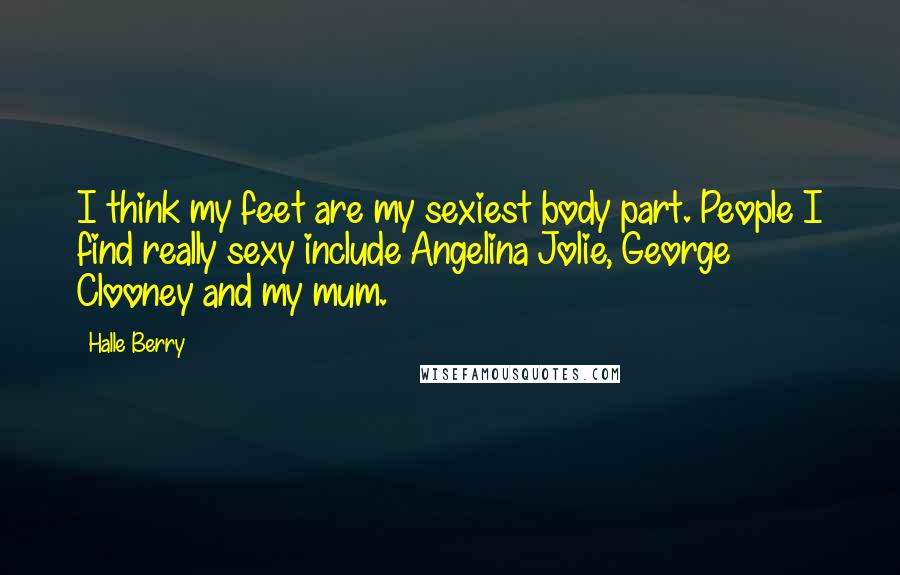 I think my feet are my sexiest body part. People I find really sexy include Angelina Jolie, George Clooney and my mum.

Halle Berry

WISEFAMOUSQUOTES.COM